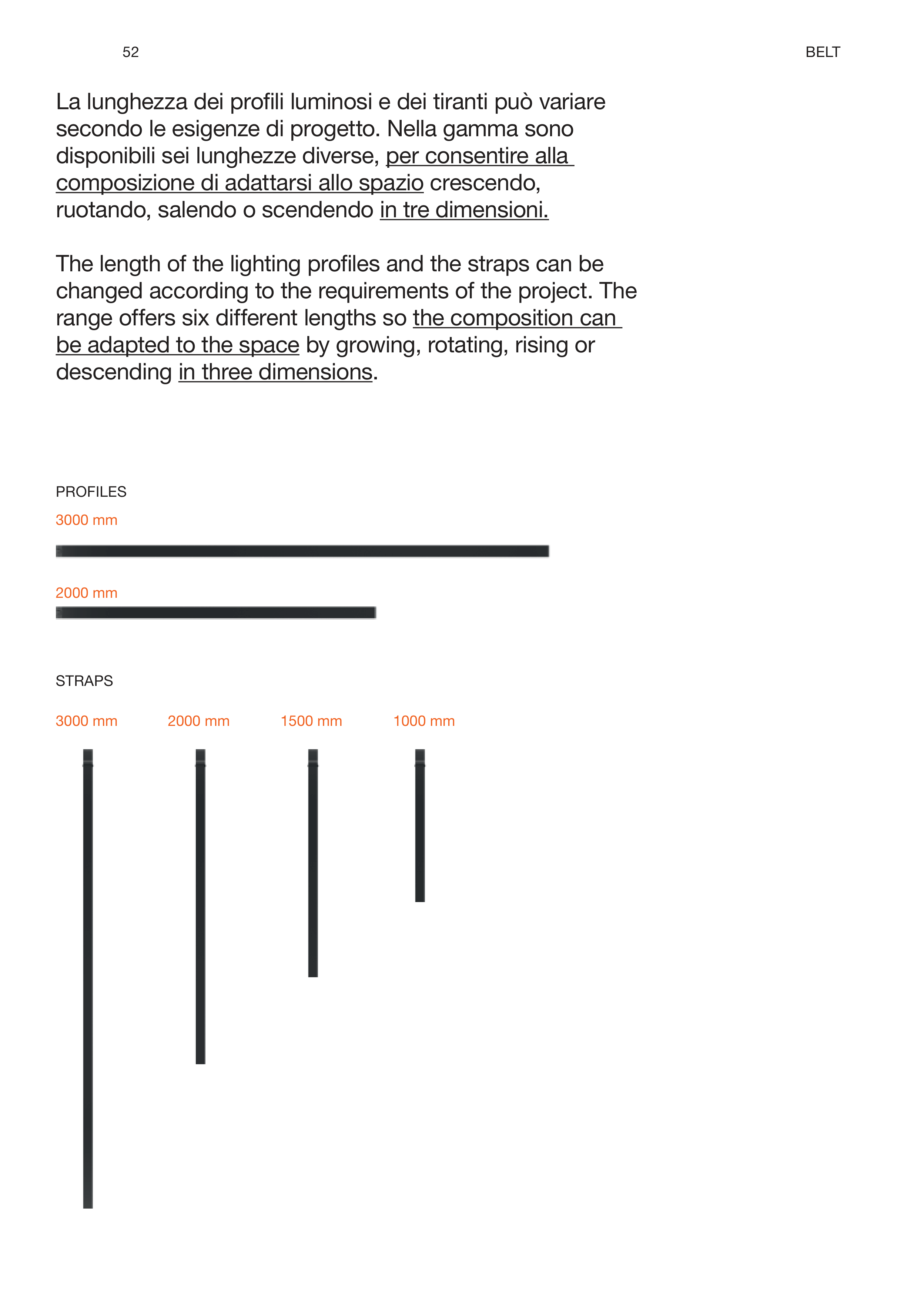 52

BELT

La lunghezza dei profili luminosi e dei tiranti può variare secondo le esigenze di progetto. Nella gamma sono disponibili sei lunghezze diverse, per consentire alla composizione di adattarsi allo spazio crescendo, ruotando, salendo o scendendo in tre dimensioni.

The length of the lighting profiles and the straps can be changed according to the requirements of the project. The range offers six different lengths so the composition can be adapted to the space by growing, rotating, rising or descending in three dimensions.

PROFILES

3000 mm

2000 mm

STRAPS

3000 mm

2000 mm

1500 mm

1000 mm